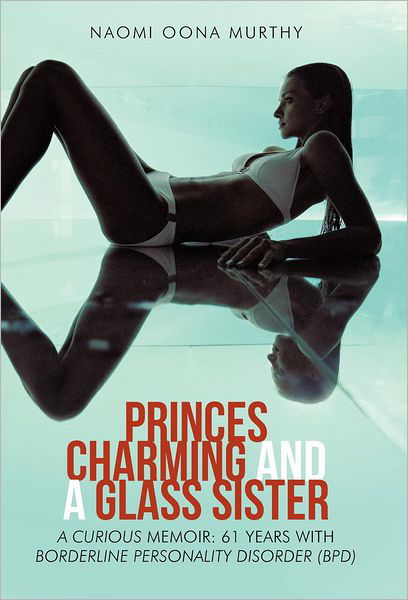 NAOMI OONA MURTHY

PRINCES CHARMING AND A GLASS SISTER

A CURIOUS MEMOIR: 61 YEARS WITH BORDERLINE PERSONALITY DISORDER (BPD)